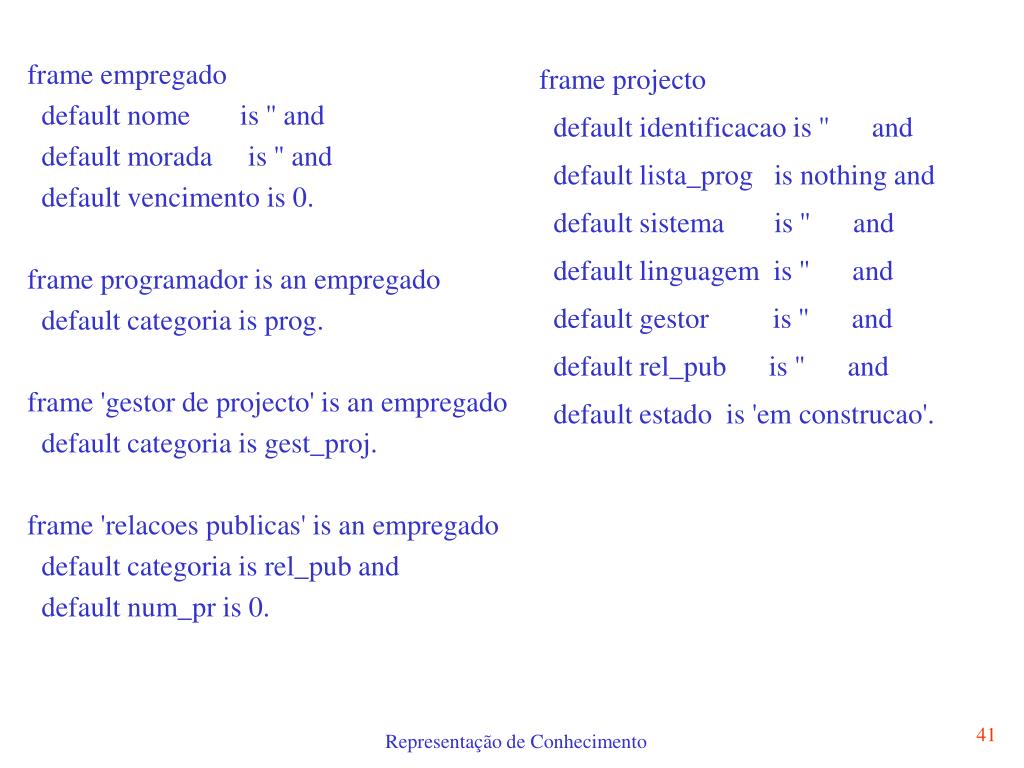 frame empregado
default nome is '' and
default morada is '' and
default vencimento is 0.

frame programador is an empregado
default categoria is prog.

frame 'gestor de projecto' is an empregado
default categoria is gest_proj.

frame 'relacoes publicas' is an empregado
default categoria is rel_pub and
default num_pr is 0.

frame projecto
default identificacao is '' and
default lista_prog is nothing and
default sistema is '' and
default linguagem is '' and
default gestor is '' and
default rel_pub is '' and
default estado is 'em construcao'.

Representação de Conhecimento

41